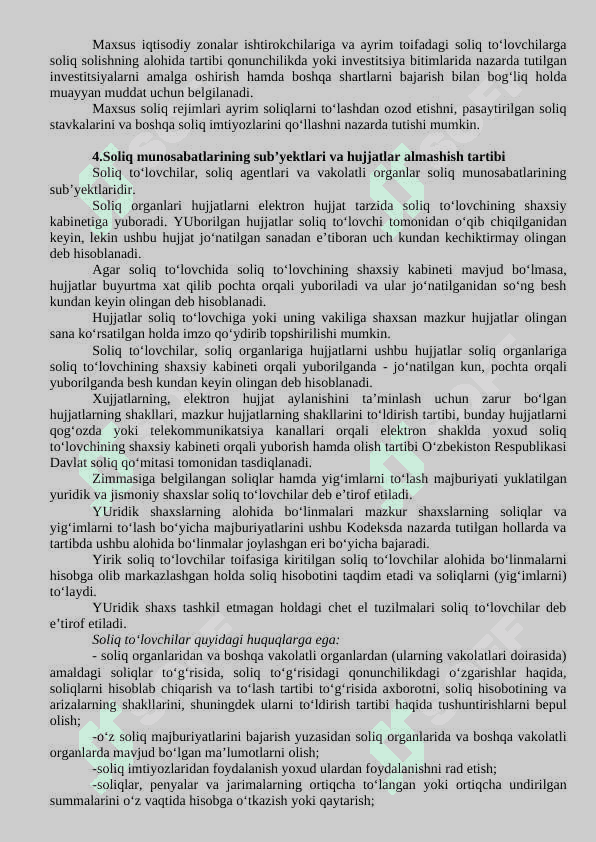 Maxsus iqtisodiy zonalar ishtirokchilariga va ayrim toifadagi soliq to‘lovchilarga soliq solishning alohida tartibi qonunchilikda yoki investitsiya bitimlarida nazarda tutilgan investitsiyalarni amalga oshirish hamda boshqa shartlarni bajarish bilan bog‘liq holda muayyan muddat uchun belgilanadi.

Maxsus soliq rejimlari ayrim soliqlarni to‘lashdan ozod etishni, pasaytirilgan soliq stavkalarini va boshqa soliq imtiyozlarini qo‘llashni nazarda tutishi mumkin.

4.Soliq munosabatlarining sub’yektlari va hujjatlar almashish tartibi

Soliq to‘lovchilar, soliq agentlari va vakolatli organlar soliq munosabatlarining sub’yektlaridir.

Soliq organlari hujjatlarni elektron hujjat tarzida soliq to‘lovchining shaxsiy kabinetiga yuboradi. YUborilgan hujjatlar soliq to‘lovchi tomonidan o‘qib chiqilganidan keyin, lekin ushbu hujjat jo‘natilgan sanadan e’tiboran uch kundan kechiktirmay olingan deb hisoblanadi.

Agar soliq to‘lovchida soliq to‘lovchining shaxsiy kabineti mavjud bo‘lmasa, hujjatlar buyurtma xat qilib pochta orqali yuboriladi va ular jo‘natilganidan so‘ng besh kundan keyin olingan deb hisoblanadi.

Hujjatlar soliq to‘lovchiga yoki uning vakiliga shaxsan mazkur hujjatlar olingan sana ko‘rsatilgan holda imzo qo‘ydirib topshirilishi mumkin.

Soliq to‘lovchilar, soliq organlariga hujjatlarni ushbu hujjatlar soliq organlariga soliq to‘lovchining shaxsiy kabineti orqali yuborilganda - jo‘natilgan kun, pochta orqali yuborilganda besh kundan keyin olingan deb hisoblanadi.

Xujjatlarning, elektron hujjat aylanishini ta’minlash uchun zarur bo‘lgan hujjatlarning shakllari, mazkur hujjatlarning shakllarini to‘ldirish tartibi, bunday hujjatlarni qog‘ozda yoki telekommunikatsiya kanallari orqali elektron shaklda yoxud soliq to‘lovchining shaxsiy kabineti orqali yuborish hamda olish tartibi O‘zbekiston Respublikasi Davlat soliq qo‘mitasi tomonidan tasdiqlanadi.

Zimmasiga belgilangan soliqlar hamda yig‘imlarni to‘lash majburiyati yuklatilgan yuridik va jismoniy shaxslar soliq to‘lovchilar deb e’tirof etiladi.

YUridik shaxslarning alohida bo‘linmalari mazkur shaxslarning soliqlar va yig‘imlarni to‘lash bo‘yicha majburiyatlarini ushbu Kodeksda nazarda tutilgan hollarda va tartibda ushbu alohida bo‘linmalar joylashgan eri bo‘yicha bajaradi.

Yirik soliq to‘lovchilar toifasiga kiritilgan soliq to‘lovchilar alohida bo‘linmalarni hisobga olib markazlashgan holda soliq hisobotini taqdim etadi va soliqlarni (yig‘imlarni) to‘laydi.

YUridik shaxs tashkil etmagan holdagi chet el tuzilmalari soliq to‘lovchilar deb e’tirof etiladi.

Soliq to‘lovchilar quyidagi huquqlarga ega:

- soliq organlaridan va boshqa vakolatli organlardan (ularning vakolatlari doirasida) amaldagi soliqlar to‘g‘risida, soliq to‘g‘risidagi qonunchilikdagi o‘zgarishlar haqida, soliqlarni hisoblab chiqarish va to‘lash tartibi to‘g‘risida axborotni, soliq hisobotining va arizalarning shakllarini, shuningdek ularni to‘ldirish tartibi haqida tushuntirishlarni bepul olish;

-o‘z soliq majburiyatlarini bajarish yuzasidan soliq organlarida va boshqa vakolatli organlarda mavjud bo‘lgan ma’lumotlarni olish;

-soliq imtiyozlaridan foydalanish yoxud ulardan foydalanishni rad etish;

-soliqlar, penyalar va jarimalarning ortiqcha to‘langan yoki ortiqcha undirilgan summalarini o‘z vaqtida hisobga o‘tkazish yoki qaytarish;